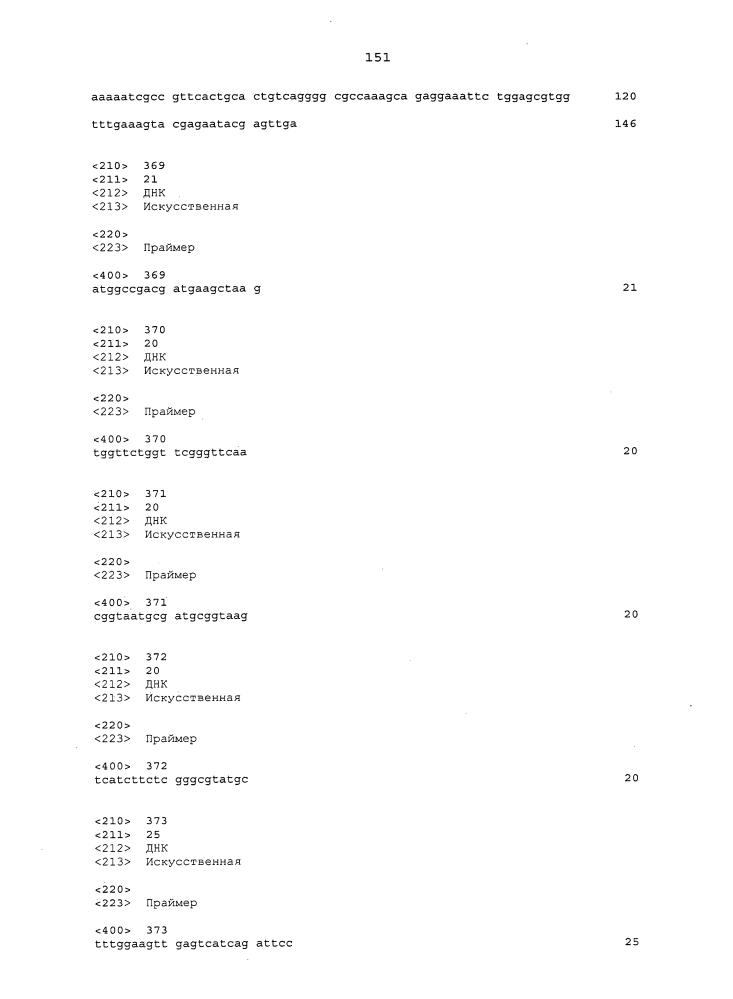 151

aaaaatcgcc gttcactgca ctgtcagggg cgccaaagca gaggaaattc tggagcgtgg 120

tttgaaagta cgagaatacg agttga 146

<210> 369
<211> 21
<212> ДНК
<213> Искусственная

<220>
<223> Праймер

<400> 369
atggccgacg atgaagctaa g 21

<210> 370
<211> 20
<212> ДНК
<213> Искусственная

<220>
<223> Праймер

<400> 370
tggttctggt tcgggttcaa 20

<210> 371
<211> 20
<212> ДНК
<213> Искусственная

<220>
<223> Праймер

<400> 371
cggtaatgcg atgcggtaag 20

<210> 372
<211> 20
<212> ДНК
<213> Искусственная

<220>
<223> Праймер

<400> 372
tcatcttctc gggcgtatgc 20

<210> 373
<211> 25
<212> ДНК
<213> Искусственная

<220>
<223> Праймер

<400> 373
tttggaagtt gagtcatcag attcc 25